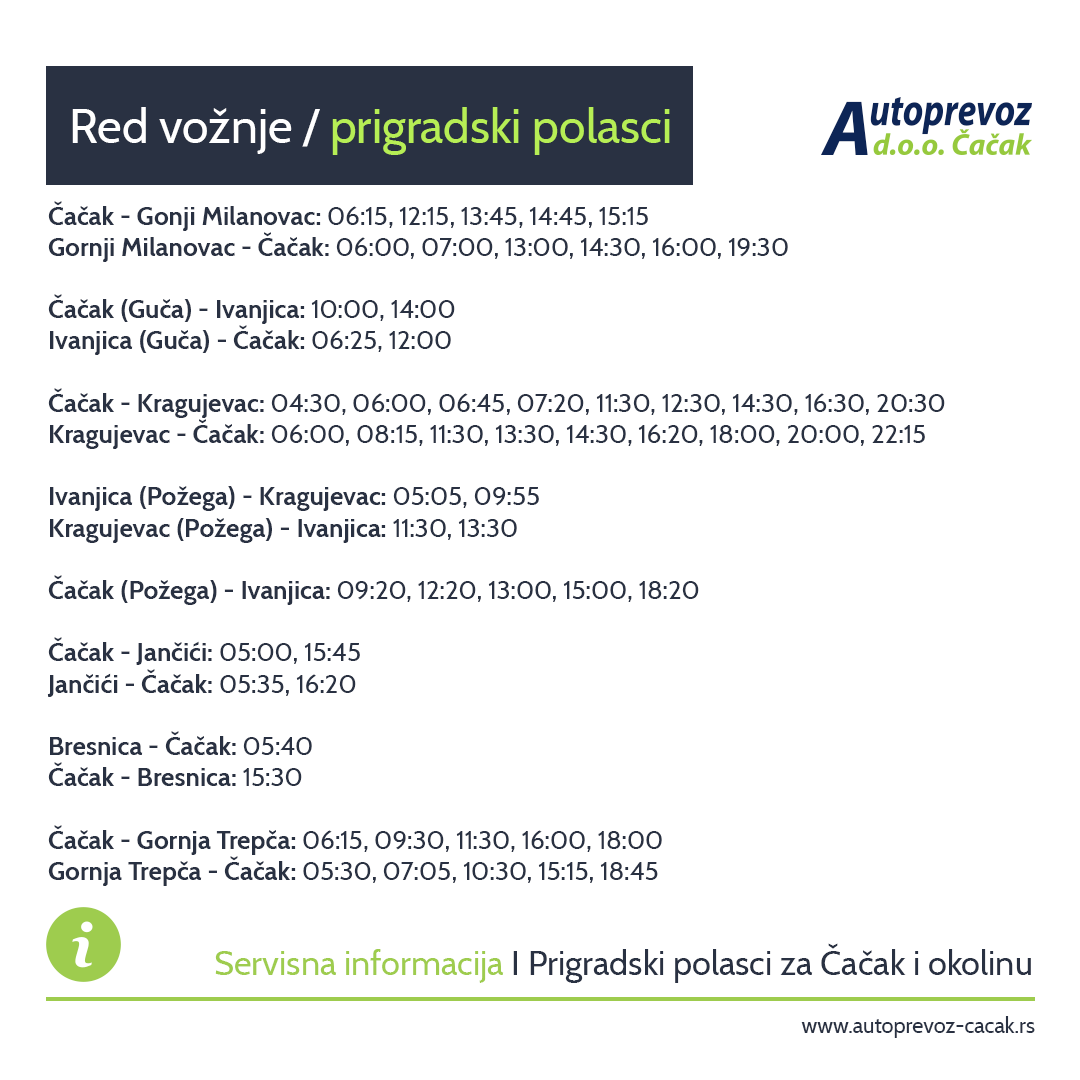 Red vožnje / prigradski polasci

Autoprevoz
d.o.o. Čačak

Čačak - Gonji Milanovac: 06:15, 12:15, 13:45, 14:45, 15:15
Gornji Milanovac - Čačak: 06:00, 07:00, 13:00, 14:30, 16:00, 19:30

Čačak (Guča) - Ivanjica: 10:00, 14:00
Ivanjica (Guča) - Čačak: 06:25, 12:00

Čačak - Kragujevac: 04:30, 06:00, 06:45, 07:20, 11:30, 12:30, 14:30, 16:30, 20:30
Kragujevac - Čačak: 06:00, 08:15, 11:30, 13:30, 14:30, 16:20, 18:00, 20:00, 22:15

Ivanjica (Požega) - Kragujevac: 05:05, 09:55
Kragujevac (Požega) - Ivanjica: 11:30, 13:30

Čačak (Požega) - Ivanjica: 09:20, 12:20, 13:00, 15:00, 18:20

Čačak - Jančići: 05:00, 15:45
Jančići - Čačak: 05:35, 16:20

Bresnica - Čačak: 05:40
Čačak - Bresnica: 15:30

Čačak - Gornja Trepča: 06:15, 09:30, 11:30, 16:00, 18:00
Gornja Trepča - Čačak: 05:30, 07:05, 10:30, 15:15, 18:45

i

Servisna informacija I Prigradski polasci za Čačak i okolinu

www.autoprevoz-cacak.rs